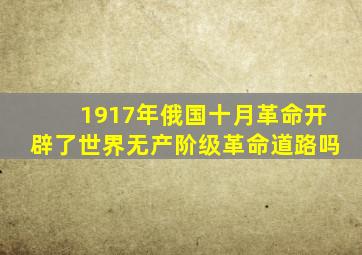 1917年俄国十月革命开辟了世界无产阶级革命道路吗